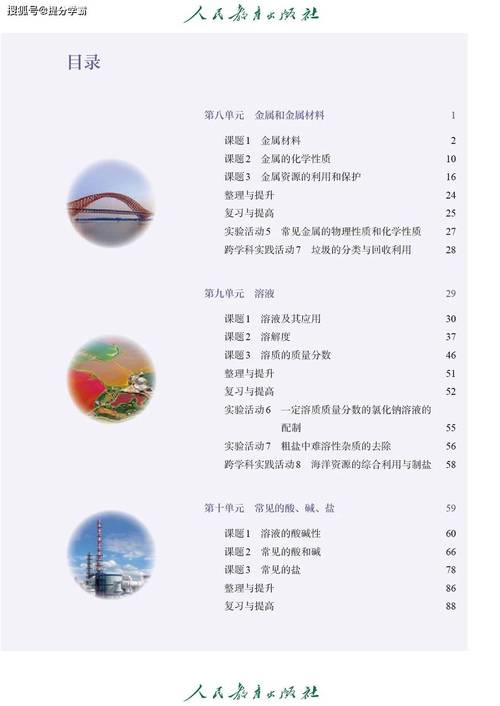 搜狐号@提分学霸

人民教育出版社

目录

第八单元　金属和金属材料　1

课题1　金属材料　2
课题2　金属的化学性质　10
课题3　金属资源的利用和保护　16
整理与提升　24
复习与提高　25
实验活动5　常见金属的物理性质和化学性质　27
跨学科实践活动7　垃圾的分类与回收利用　28

第九单元　溶液　29

课题1　溶液及其应用　30
课题2　溶解度　37
课题3　溶质的质量分数　46
整理与提升　51
复习与提高　52
实验活动6　一定溶质质量分数的氯化钠溶液的配制　55
实验活动7　粗盐中难溶性杂质的去除　56
跨学科实践活动8　海洋资源的综合利用与制盐　58

第十单元　常见的酸、碱、盐　59

课题1　溶液的酸碱性　60
课题2　常见的酸和碱　66
课题3　常见的盐　78
整理与提升　86
复习与提高　88

人民教育出版社